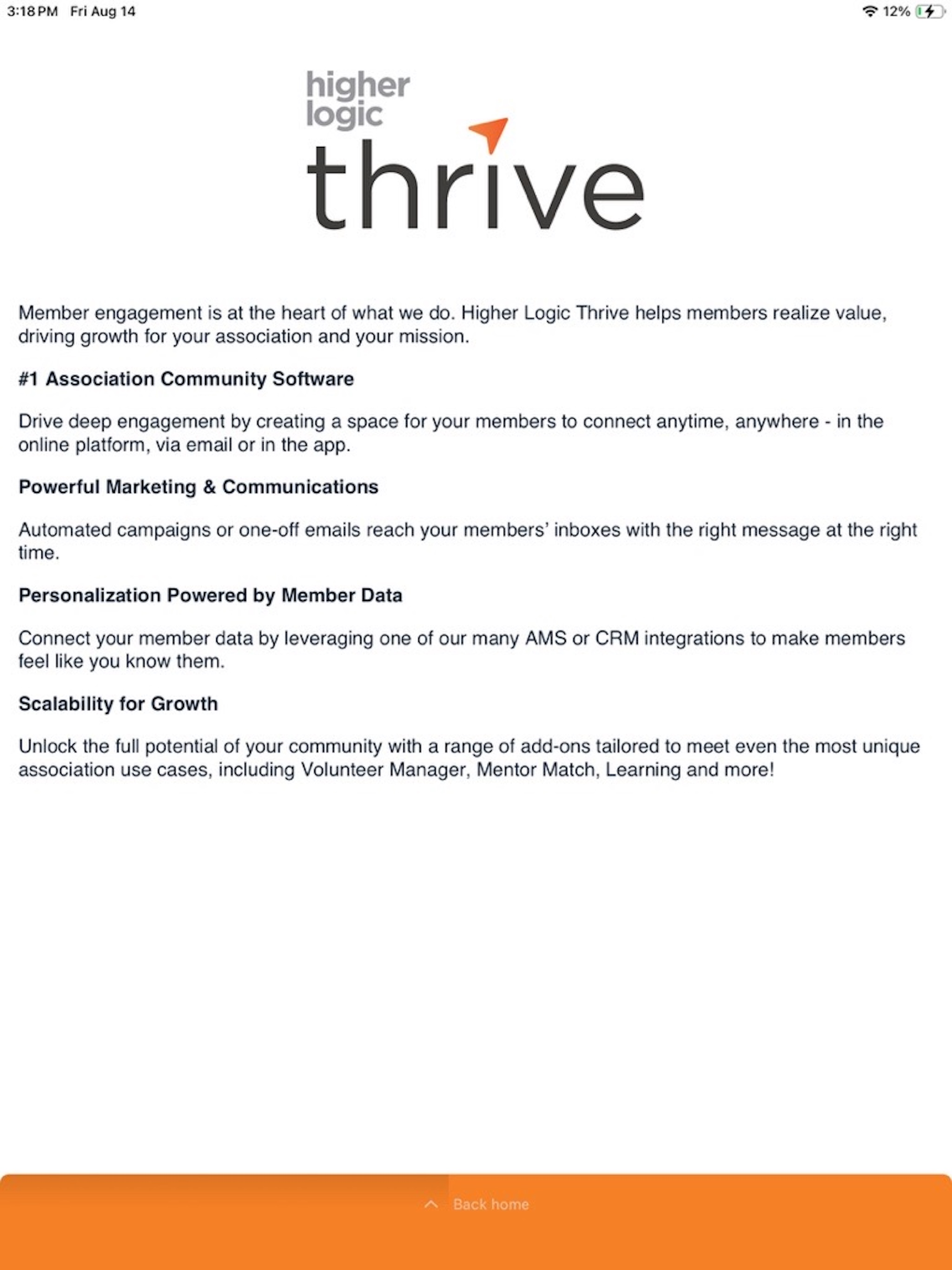 3:18 PM Fri Aug 14

12%

higher logic

thrive

Member engagement is at the heart of what we do. Higher Logic Thrive helps members realize value, driving growth for your association and your mission.

#1 Association Community Software

Drive deep engagement by creating a space for your members to connect anytime, anywhere - in the online platform, via email or in the app.

Powerful Marketing & Communications

Automated campaigns or one-off emails reach your members' inboxes with the right message at the right time.

Personalization Powered by Member Data

Connect your member data by leveraging one of our many AMS or CRM integrations to make members feel like you know them.

Scalability for Growth

Unlock the full potential of your community with a range of add-ons tailored to meet even the most unique association use cases, including Volunteer Manager, Mentor Match, Learning and more!

Back home